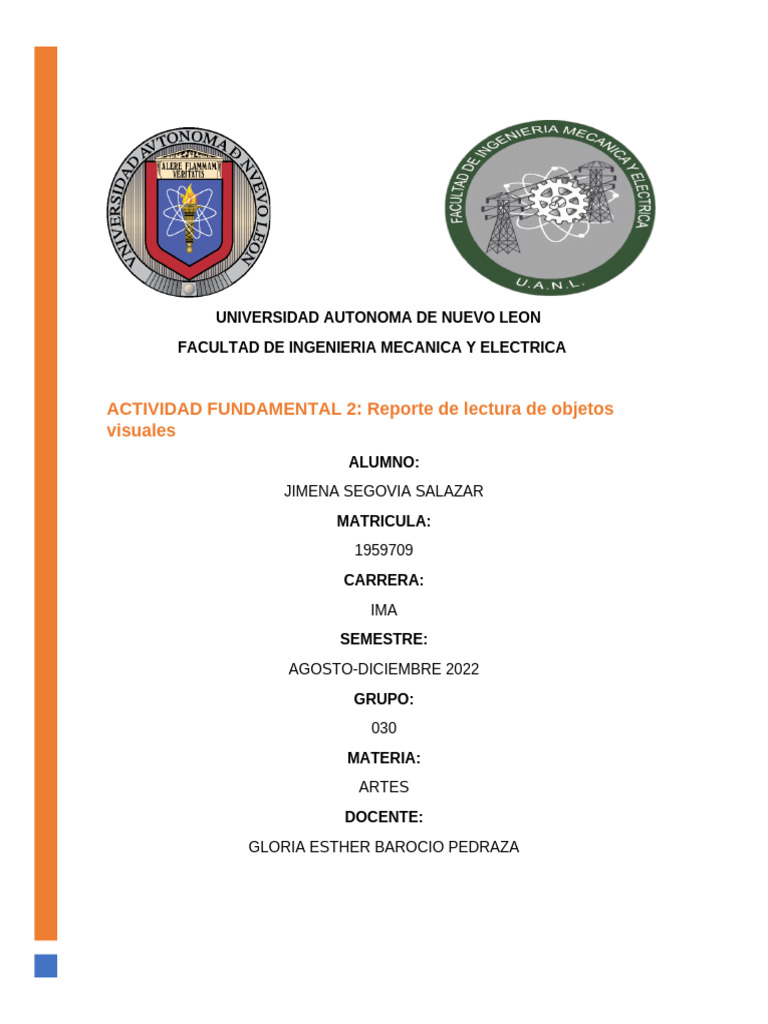 UNIVERSIDAD AUTONOMA DE NUEVO LEON
ALERE FLAMMAM VERITATIS

FACULTAD DE INGENIERIA MECANICA Y ELECTRICA
U.A.N.L.

UNIVERSIDAD AUTONOMA DE NUEVO LEON

FACULTAD DE INGENIERIA MECANICA Y ELECTRICA

ACTIVIDAD FUNDAMENTAL 2: Reporte de lectura de objetos visuales

ALUMNO:

JIMENA SEGOVIA SALAZAR

MATRICULA:

1959709

CARRERA:

IMA

SEMESTRE:

AGOSTO-DICIEMBRE 2022

GRUPO:

030

MATERIA:

ARTES

DOCENTE:

GLORIA ESTHER BAROCIO PEDRAZA